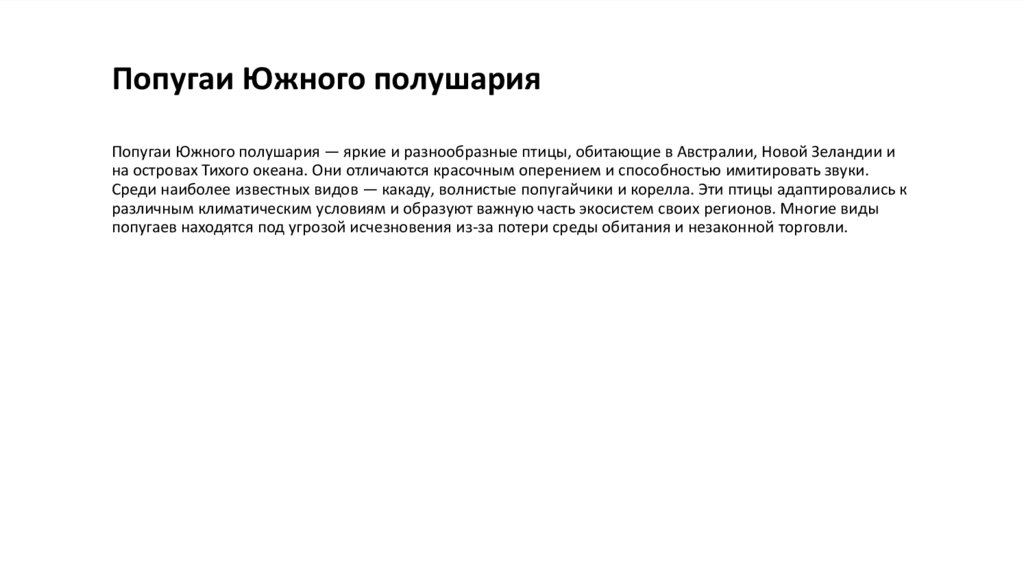 Попугаи Южного полушария

Попугаи Южного полушария — яркие и разнообразные птицы, обитающие в Австралии, Новой Зеландии и на островах Тихого океана. Они отличаются красочным оперением и способностью имитировать звуки. Среди наиболее известных видов — какаду, волнистые попугайчики и корелла. Эти птицы адаптировались к различным климатическим условиям и образуют важную часть экосистем своих регионов. Многие виды попугаев находятся под угрозой исчезновения из-за потери среды обитания и незаконной торговли.